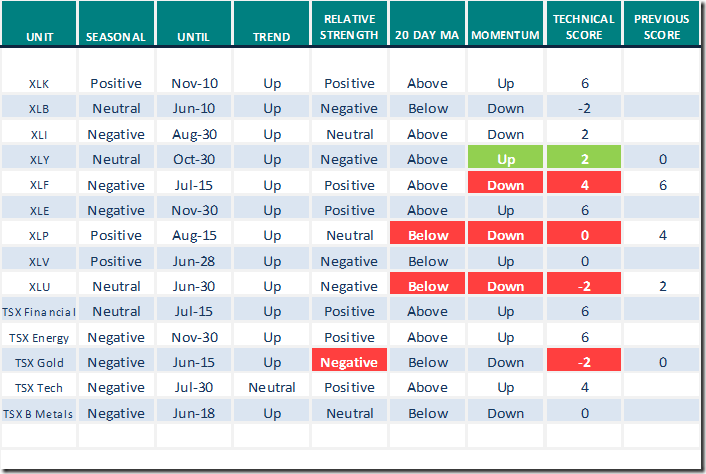 | UNIT | SEASONAL | UNTIL | TREND | RELATIVE STRENGTH | 20 DAY MA | MOMENTUM | TECHNICAL SCORE | PREVIOUS SCORE |
|---|---|---|---|---|---|---|---|---|
| XLK | Positive | Nov-10 | Up | Positive | Above | Up | 6 | |
| XLB | Neutral | Jun-10 | Up | Negative | Below | Down | -2 | |
| XLI | Negative | Aug-30 | Up | Neutral | Above | Down | 2 | |
| XLY | Neutral | Oct-30 | Up | Negative | Above | Up | 2 | 0 |
| XLF | Negative | Jul-15 | Up | Positive | Above | Down | 4 | 6 |
| XLE | Negative | Nov-30 | Up | Positive | Above | Up | 6 | |
| XLP | Positive | Aug-15 | Up | Neutral | Below | Down | 0 | 4 |
| XLV | Positive | Jun-28 | Up | Negative | Below | Up | 0 | |
| XLU | Neutral | Jun-30 | Up | Negative | Below | Down | -2 | 2 |
| TSX Financial | Neutral | Jul-15 | Up | Positive | Above | Up | 6 | |
| TSX Energy | Negative | Nov-30 | Up | Positive | Above | Up | 6 | |
| TSX Gold | Negative | Jun-15 | Up | Negative | Below | Down | -2 | 0 |
| TSX Tech | Negative | Jul-30 | Neutral | Positive | Above | Up | 4 | |
| TSX B Metals | Negative | Jun-18 | Up | Neutral | Below | Down | 0 | |